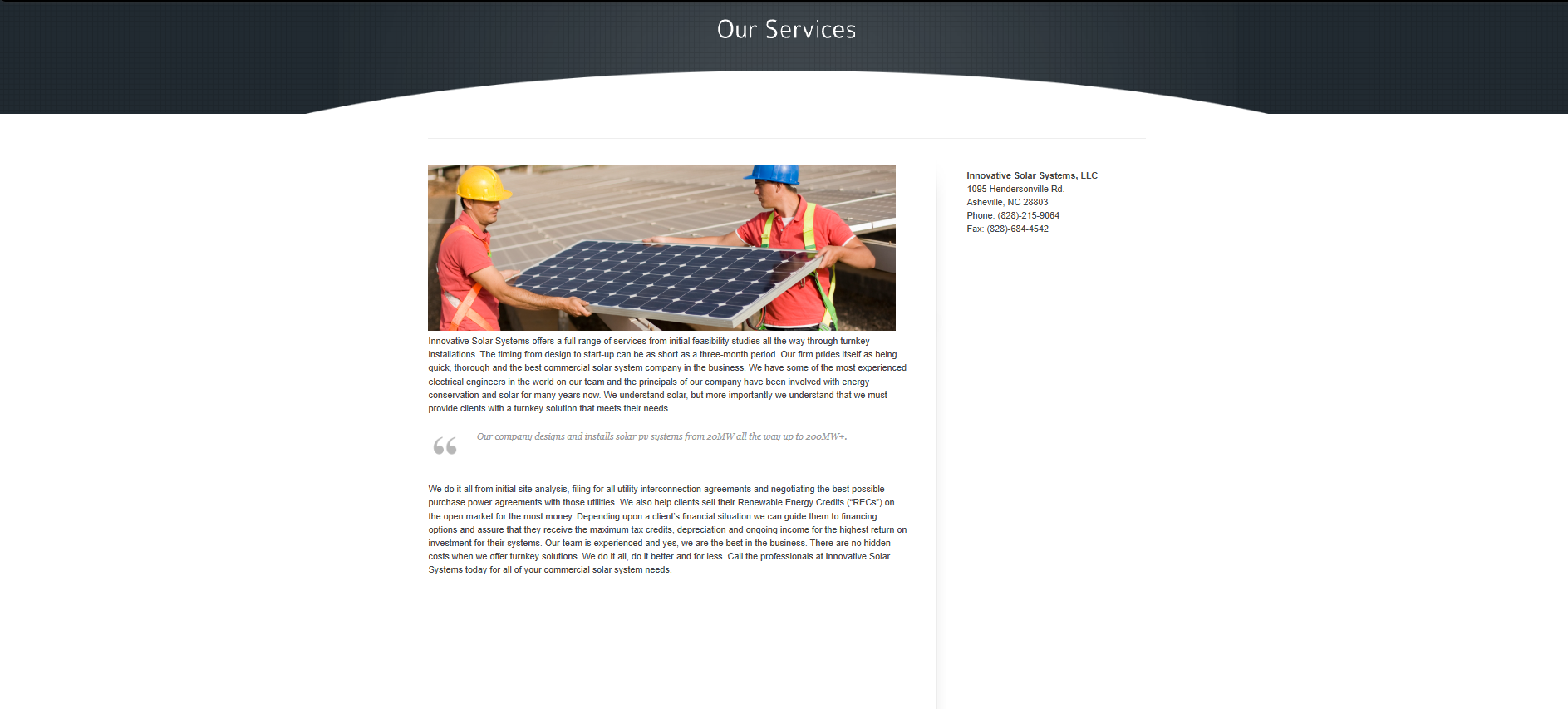 Our Services

Innovative Solar Systems offers a full range of services from initial feasibility studies all the way through turnkey installations. The timing from design to start-up can be as short as a three-month period. Our firm prides itself as being quick, thorough and the best commercial solar system company in the business. We have some of the most experienced electrical engineers in the world on our team and the principals of our company have been involved with energy conservation and solar for many years now. We understand solar, but more importantly we understand that we must provide clients with a turnkey solution that meets their needs.

“ Our company designs and installs solar pv systems from 20MW all the way up to 200MW+.

We do it all from initial site analysis, filing for all utility interconnection agreements and negotiating the best possible purchase power agreements with those utilities. We also help clients sell their Renewable Energy Credits (“RECs”) on the open market for the most money. Depending upon a client’s financial situation we can guide them to financing options and assure that they receive the maximum tax credits, depreciation and ongoing income for the highest return on investment for their systems. Our team is experienced and yes, we are the best in the business. There are no hidden costs when we offer turnkey solutions. We do it all, do it better and for less. Call the professionals at Innovative Solar Systems today for all of your commercial solar system needs.

Innovative Solar Systems, LLC
1095 Hendersonville Rd.
Asheville, NC 28803
Phone: (828)-215-9064
Fax: (828)-684-4542